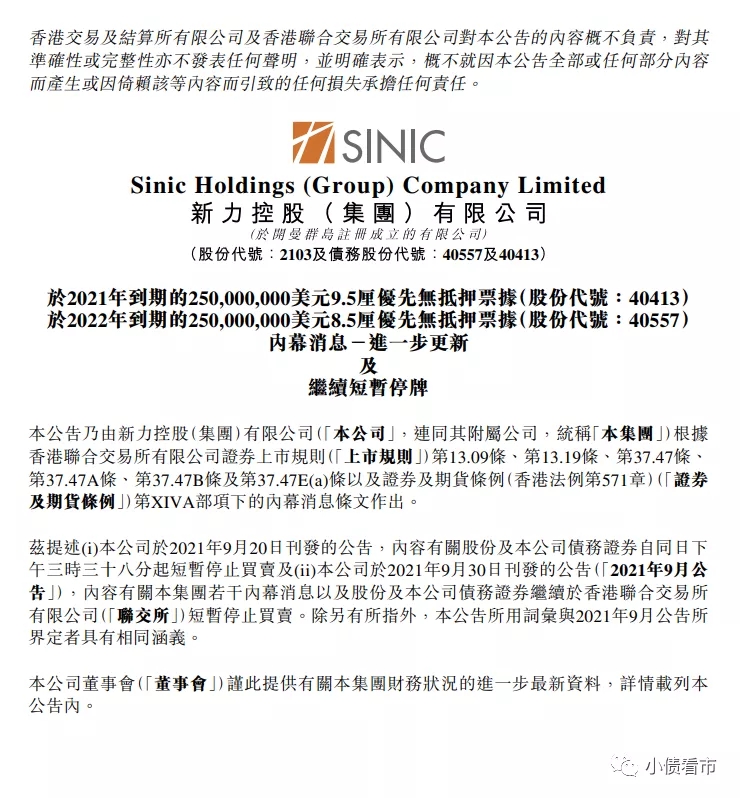 香港交易及結算所有限公司及香港聯合交易所有限公司對本公告的內容概不負責，對其準確性或完整性亦不發表任何聲明，並明確表示，概不就因本公告全部或任何部分內容而產生或因倚賴該等內容而引致的任何損失承擔任何責任。

SINIC

Sinic Holdings (Group) Company Limited
新力控股（集團）有限公司
（於開曼群島註冊成立的有限公司）
（股份代號：2103及債務股份代號：40557及40413）

於2021年到期的250,000,000美元9.5厘優先無抵押票據（股份代號：40413）
於2022年到期的250,000,000美元8.5厘優先無抵押票據（股份代號：40557）
內幕消息－進一步更新
及
繼續短暫停牌

本公告乃由新力控股（集團）有限公司（「本公司」，連同其附屬公司，統稱「本集團」）根據香港聯合交易所有限公司證券上市規則（「上市規則」）第13.09條、第13.19條、第37.47條、第37.47A條、第37.47B條及第37.47E(a)條以及證券及期貨條例（香港法例第571章）（「證券及期貨條例」）第XIVA部項下的內幕消息條文作出。

茲提述(i)本公司於2021年9月20日刊發的公告，內容有關股份及本公司債務證券自同日下午三時三十八分起短暫停止買賣及(ii)本公司於2021年9月30日刊發的公告（「2021年9月公告」），內容有關本集團若干內幕消息以及股份及本公司債務證券繼續於香港聯合交易所有限公司（「聯交所」）短暫停止買賣。除另有所指外，本公告所用詞彙與2021年9月公告所界定者具有相同涵義。

本公司董事會（「董事會」）謹此提供有關本集團財務狀況的進一步最新資料，詳情載列本公告內。

小债看市